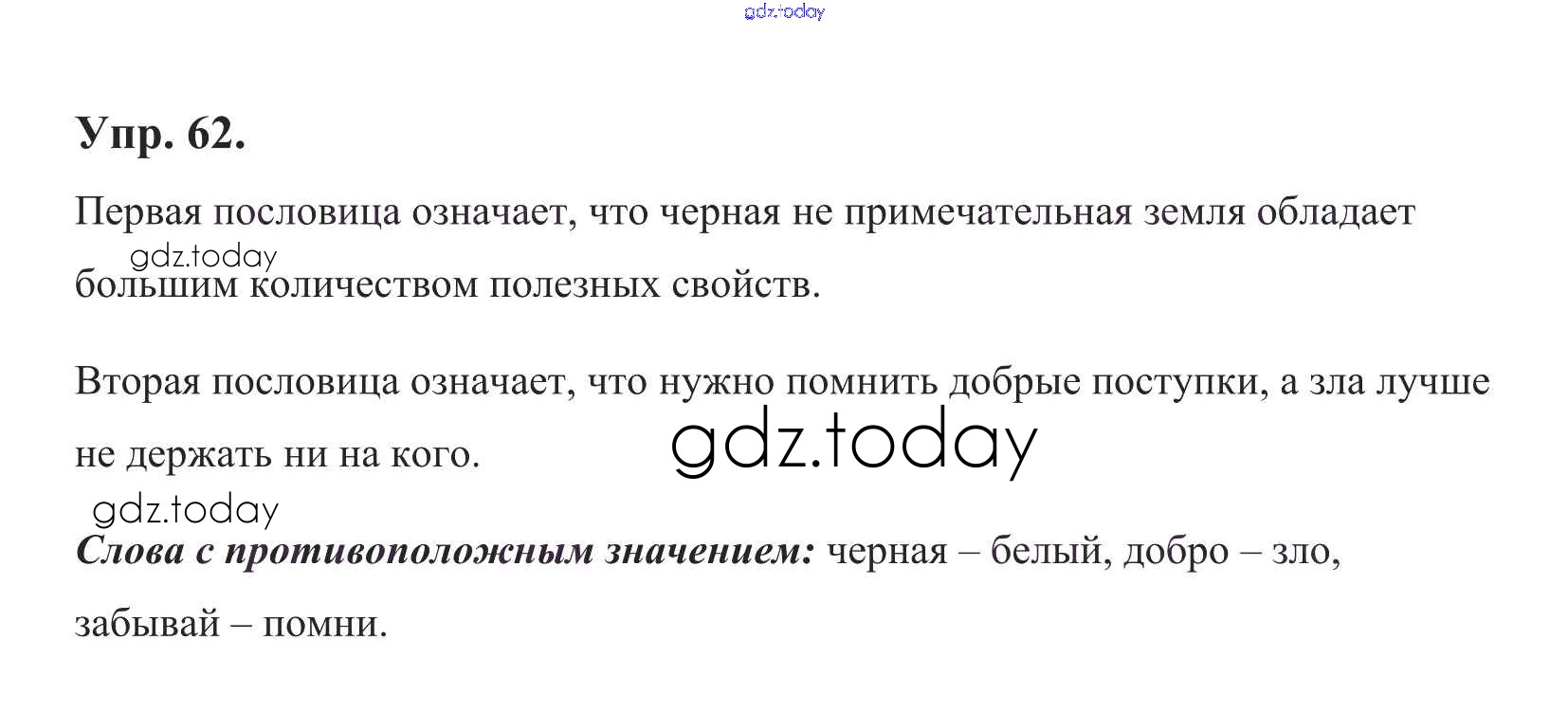 Упр. 62.

Первая пословица означает, что черная не примечательная земля обладает большим количеством полезных свойств.

Вторая пословица означает, что нужно помнить добрые поступки, а зла лучше не держать ни на кого.

Слова с противоположным значением: черная – белый, добро – зло, забывай – помни.

gdz.today